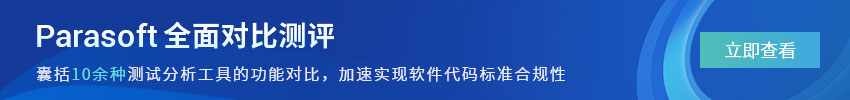 Parasoft 全面对比测评

囊括10余种测试分析工具的功能对比，加速实现软件代码标准合规性

立即查看